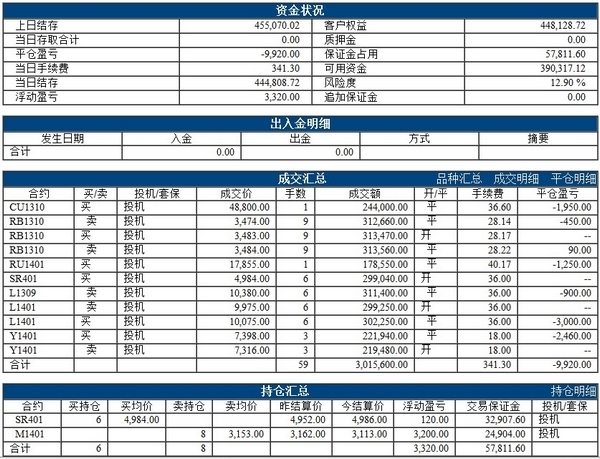 资金状况

| 上日结存 | 455,070.02 | 客户权益 | 448,128.72 |
|---|---|---|---|
| 当日存取合计 | 0.00 | 质押金 | 0.00 |
| 平仓盈亏 | -9,920.00 | 保证金占用 | 57,811.60 |
| 当日手续费 | 341.30 | 可用资金 | 390,317.12 |
| 当日结存 | 444,808.72 | 风险度 | 12.90 % |
| 浮动盈亏 | 3,320.00 | 追加保证金 | 0.00 |

出入金明细

| 发生日期 | 入金 | 出金 | 方式 | 摘要 |
|---|---|---|---|---|
| 合计 | 0.00 | 0.00 | | |

成交汇总 品种汇总 成交明细 平仓明细

| 合约 | 买/卖 | 投机/套保 | 成交价 | 手数 | 成交额 | 开/平 | 手续费 | 平仓盈亏 |
|---|---|---|---|---|---|---|---|---|
| CU1310 | 买 | 投机 | 48,800.00 | 1 | 244,000.00 | 平 | 36.60 | -1,950.00 |
| RB1310 | 卖 | 投机 | 3,474.00 | 9 | 312,660.00 | 平 | 28.14 | -450.00 |
| RB1310 | 买 | 投机 | 3,483.00 | 9 | 313,470.00 | 开 | 28.17 | -- |
| RB1310 | 卖 | 投机 | 3,484.00 | 9 | 313,560.00 | 平 | 28.22 | 90.00 |
| RU1401 | 买 | 投机 | 17,855.00 | 1 | 178,550.00 | 平 | 40.17 | -1,250.00 |
| SR401 | 买 | 投机 | 4,984.00 | 6 | 299,040.00 | 开 | 36.00 | -- |
| L1309 | 卖 | 投机 | 10,380.00 | 6 | 311,400.00 | 平 | 36.00 | -900.00 |
| L1401 | 卖 | 投机 | 9,975.00 | 6 | 299,250.00 | 开 | 36.00 | -- |
| L1401 | 买 | 投机 | 10,075.00 | 6 | 302,250.00 | 平 | 36.00 | -3,000.00 |
| Y1401 | 买 | 投机 | 7,398.00 | 3 | 221,940.00 | 平 | 18.00 | -2,460.00 |
| Y1401 | 卖 | 投机 | 7,316.00 | 3 | 219,480.00 | 开 | 18.00 | -- |
| 合计 | | | | 59 | 3,015,600.00 | | 341.30 | -9,920.00 |

持仓汇总 持仓明细

| 合约 | 买持仓 | 买均价 | 卖持仓 | 卖均价 | 昨结算价 | 今结算价 | 浮动盈亏 | 交易保证金 | 投机/套保 |
|---|---|---|---|---|---|---|---|---|---|
| SR401 | 6 | 4,984.00 | | | 4,952.00 | 4,986.00 | 120.00 | 32,907.60 | 投机 |
| M1401 | | | 8 | 3,153.00 | 3,162.00 | 3,113.00 | 3,200.00 | 24,904.00 | 投机 |
| 合计 | 6 | | 8 | | | | 3,320.00 | 57,811.60 | |